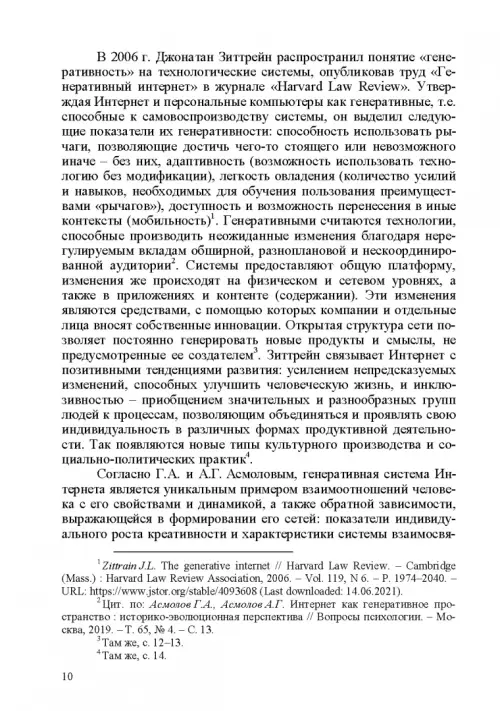 В 2006 г. Джонатан Зиттрейн распространил понятие «генеративность» на технологические системы, опубликовав труд «Генеративный интернет» в журнале «Harvard Law Review». Утверждая Интернет и персональные компьютеры как генеративные, т.е. способные к самовоспроизводству системы, он выделил следующие показатели их генеративности: способность использовать рычаги, позволяющие достичь чего-то стоящего или невозможного иначе – без них, адаптивность (возможность использовать технологию без модификации), легкость овладения (количество усилий и навыков, необходимых для обучения пользования преимуществами «рычагов»), доступность и возможность перенесения в иные контексты (мобильность)$^1$. Генеративными считаются технологии, способные производить неожиданные изменения благодаря нерегулируемым вкладам обширной, разноплановой и нескоординированной аудитории$^2$. Системы предоставляют общую платформу, изменения же происходят на физическом и сетевом уровнях, а также в приложениях и контенте (содержании). Эти изменения являются средствами, с помощью которых компании и отдельные лица вносят собственные инновации. Открытая структура сети позволяет постоянно генерировать новые продукты и смыслы, не предусмотренные ее создателем$^3$. Зиттрейн связывает Интернет с позитивными тенденциями развития: усилением непредсказуемых изменений, способных улучшить человеческую жизнь, и инклюзивностью – приобщением значительных и разнообразных групп людей к процессам, позволяющим объединяться и проявлять свою индивидуальность в различных формах продуктивной деятельности. Так появляются новые типы культурного производства и социально-политических практик$^4$.

Согласно Г.А. и А.Г. Асмоловым, генеративная система Интернета является уникальным примером взаимоотношений человека с его свойствами и динамикой, а также обратной зависимости, выражающейся в формировании его сетей: показатели индивидуального роста креативности и характеристики системы взаимосвя-

$^1$ Zittrain J.L. The generative internet // Harvard Law Review. – Cambridge (Mass.) : Harvard Law Review Association, 2006. – Vol. 119, N 6. – P. 1974–2040. – URL: https://www.jstor.org/stable/4093608 (Last downloaded: 14.06.2021).

$^2$ Цит. по: Асмолов Г.А., Асмолов А.Г. Интернет как генеративное пространство : историко-эволюционная перспектива // Вопросы психологии. – Москва, 2019. – Т. 65, № 4. – С. 13.

$^3$ Там же, с. 12–13.

$^4$ Там же, с. 14.

10